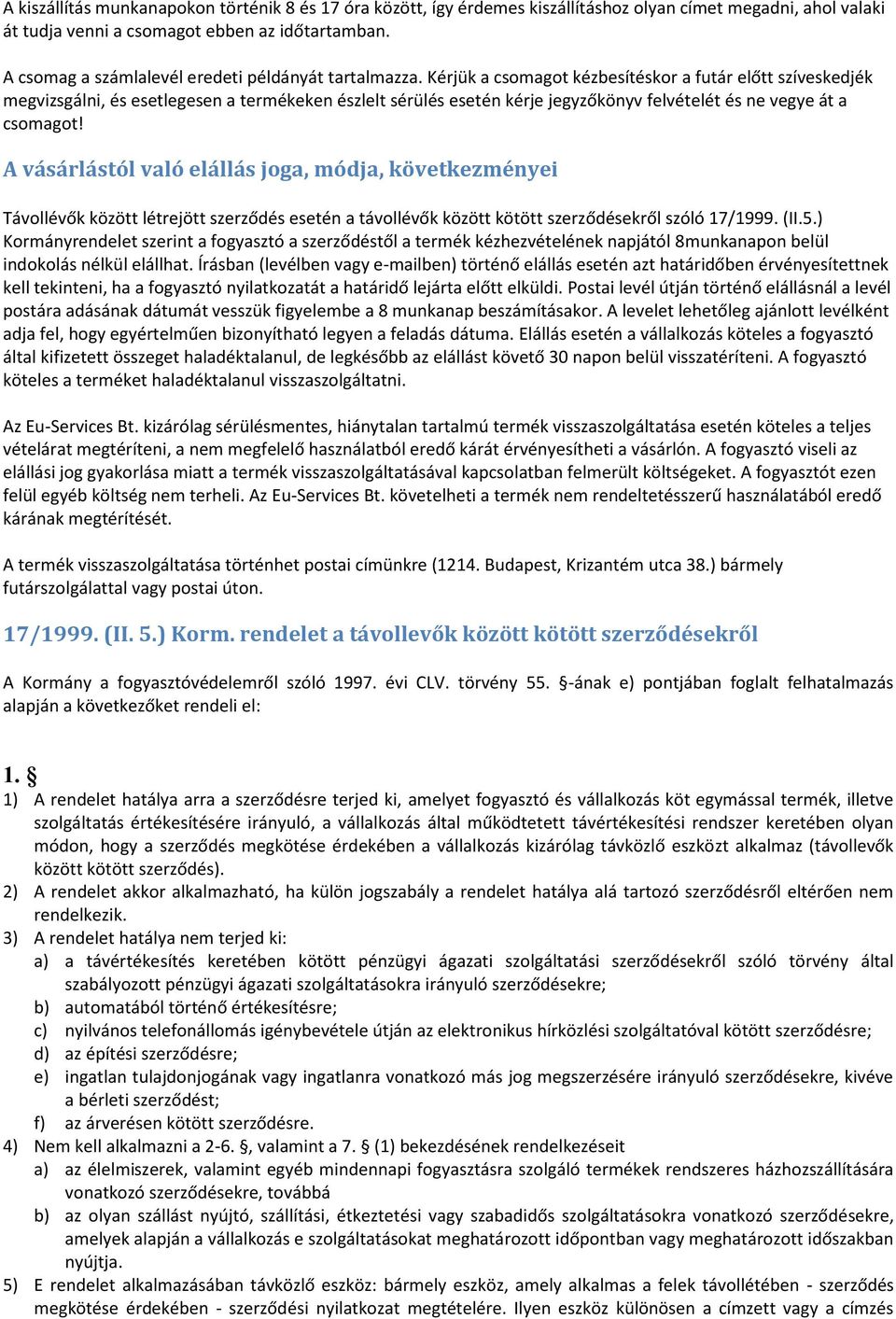 A kiszállítás munkanapokon történik 8 és 17 óra között, így érdemes kiszállításhoz olyan címet megadni, ahol valaki át tudja venni a csomagot ebben az időtartamban.

A csomag a számlalevél eredeti példányát tartalmazza. Kérjük a csomagot kézbesítéskor a futár előtt szíveskedjék megvizsgálni, és esetlegesen a termékeken észlelt sérülés esetén kérje jegyzőkönyv felvételét és ne vegye át a csomagot!

A vásárlástól való elállás joga, módja, következményei

Távollévők között létrejött szerződés esetén a távollévők között kötött szerződésekről szóló 17/1999. (II.5.) Kormányrendelet szerint a fogyasztó a szerződéstől a termék kézhezvételének napjától 8munkanapon belül indokolás nélkül elállhat. Írásban (levélben vagy e-mailben) történő elállás esetén azt határidőben érvényesítettnek kell tekinteni, ha a fogyasztó nyilatkozatát a határidő lejárta előtt elküldi. Postai levél útján történő elállásnál a levél postára adásának dátumát vesszük figyelembe a 8 munkanap beszámításakor. A levelet lehetőleg ajánlott levélként adja fel, hogy egyértelműen bizonyítható legyen a feladás dátuma. Elállás esetén a vállalkozás köteles a fogyasztó által kifizetett összeget haladéktalanul, de legkésőbb az elállást követő 30 napon belül visszatéríteni. A fogyasztó köteles a terméket haladéktalanul visszaszolgáltatni.

Az Eu-Services Bt. kizárólag sérülésmentes, hiánytalan tartalmú termék visszaszolgáltatása esetén köteles a teljes vételárat megtéríteni, a nem megfelelő használatból eredő kárát érvényesítheti a vásárlón. A fogyasztó viseli az elállási jog gyakorlása miatt a termék visszaszolgáltatásával kapcsolatban felmerült költségeket. A fogyasztót ezen felül egyéb költség nem terheli. Az Eu-Services Bt. követelheti a termék nem rendeltetésszerű használatából eredő kárának megtérítését.

A termék visszaszolgáltatása történhet postai címünkre (1214. Budapest, Krizantém utca 38.) bármely futárszolgálattal vagy postai úton.

17/1999. (II. 5.) Korm. rendelet a távollevők között kötött szerződésekről

A Kormány a fogyasztóvédelemről szóló 1997. évi CLV. törvény 55. §-ának e) pontjában foglalt felhatalmazás alapján a következőket rendeli el:

1. §
1) A rendelet hatálya arra a szerződésre terjed ki, amelyet fogyasztó és vállalkozás köt egymással termék, illetve szolgáltatás értékesítésére irányuló, a vállalkozás által működtetett távértékesítési rendszer keretében olyan módon, hogy a szerződés megkötése érdekében a vállalkozás kizárólag távközlő eszközt alkalmaz (távollevők között kötött szerződés).
2) A rendelet akkor alkalmazható, ha külön jogszabály a rendelet hatálya alá tartozó szerződésről eltérően nem rendelkezik.
3) A rendelet hatálya nem terjed ki:
a) a távértékesítés keretében kötött pénzügyi ágazati szolgáltatási szerződésekről szóló törvény által szabályozott pénzügyi ágazati szolgáltatásokra irányuló szerződésekre;
b) automatából történő értékesítésre;
c) nyilvános telefonállomás igénybevétele útján az elektronikus hírközlési szolgáltatóval kötött szerződésre;
d) az építési szerződésre;
e) ingatlan tulajdonjogának vagy ingatlanra vonatkozó más jog megszerzésére irányuló szerződésekre, kivéve a bérleti szerződést;
f) az árverésen kötött szerződésre.
4) Nem kell alkalmazni a 2-6. §, valamint a 7. § (1) bekezdésének rendelkezéseit
a) az élelmiszerek, valamint egyéb mindennapi fogyasztásra szolgáló termékek rendszeres házhozszállítására vonatkozó szerződésekre, továbbá
b) az olyan szállást nyújtó, szállítási, étkeztetési vagy szabadidős szolgáltatásokra vonatkozó szerződésekre, amelyek alapján a vállalkozás e szolgáltatásokat meghatározott időpontban vagy meghatározott időszakban nyújtja.
5) E rendelet alkalmazásában távközlő eszköz: bármely eszköz, amely alkalmas a felek távollétében - szerződés megkötése érdekében - szerződési nyilatkozat megtételére. Ilyen eszköz különösen a címzett vagy a címzés